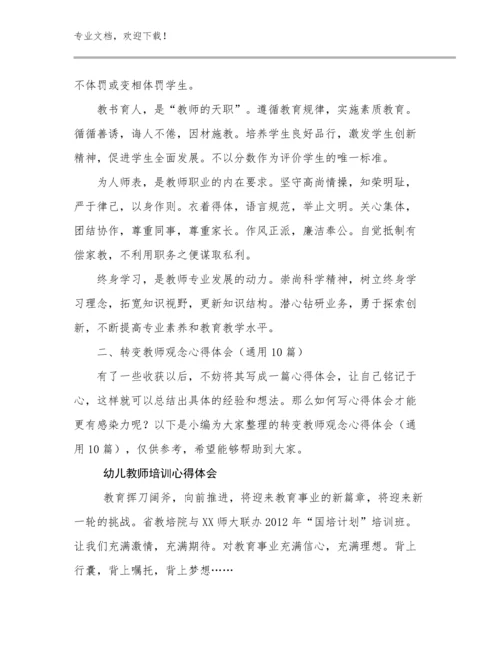 专业文档，欢迎下载！

不体罚或变相体罚学生。

教书育人，是“教师的天职”。遵循教育规律，实施素质教育。循循善诱，诲人不倦，因材施教。培养学生良好品行，激发学生创新精神，促进学生全面发展。不以分数作为评价学生的唯一标准。

为人师表，是教师职业的内在要求。坚守高尚情操，知荣明耻，严于律己，以身作则。衣着得体，语言规范，举止文明。关心集体，团结协作，尊重同事，尊重家长。作风正派，廉洁奉公。自觉抵制有偿家教，不利用职务之便谋取私利。

终身学习，是教师专业发展的动力。崇尚科学精神，树立终身学习理念，拓宽知识视野，更新知识结构。潜心钻研业务，勇于探索创新，不断提高专业素养和教育教学水平。

二、转变教师观念心得体会（通用10篇）

有了一些收获以后，不妨将其写成一篇心得体会，让自己铭记于心，这样就可以总结出具体的经验和想法。那么如何写心得体会才能更有感染力呢？以下是小编为大家整理的转变教师观念心得体会（通用10篇），仅供参考，希望能够帮助到大家。

幼儿教师培训心得体会

教育挥刀阔斧，向前推进，将迎来教育事业的新篇章，将迎来新一轮的挑战。省教培院与XX师大联办2012年“国培计划”培训班。让我们充满激情，充满期待。对教育事业充满信心，充满理想。背上行囊，背上嘱托，背上梦想……